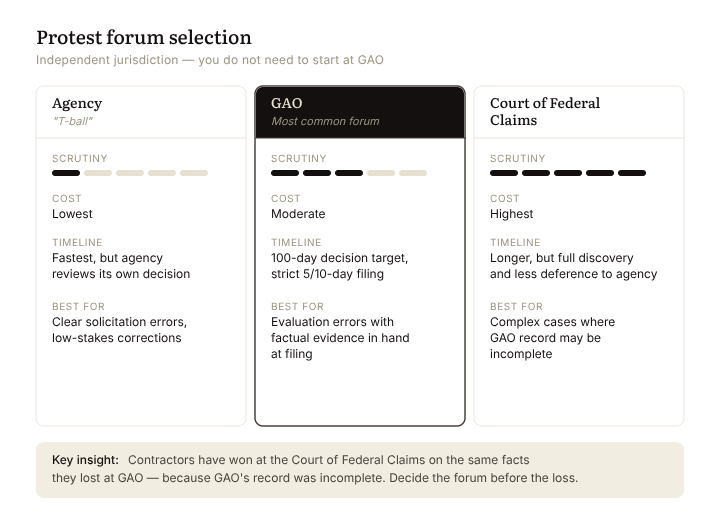 Protest forum selection
Independent jurisdiction — you do not need to start at GAO

Agency
"T-ball"

SCRUTINY

COST
Lowest

TIMELINE
Fastest, but agency reviews its own decision

BEST FOR
Clear solicitation errors, low-stakes corrections

GAO
Most common forum

SCRUTINY

COST
Moderate

TIMELINE
100-day decision target, strict 5/10-day filing

BEST FOR
Evaluation errors with factual evidence in hand at filing

Court of Federal Claims

SCRUTINY

COST
Highest

TIMELINE
Longer, but full discovery and less deference to agency

BEST FOR
Complex cases where GAO record may be incomplete

Key insight: Contractors have won at the Court of Federal Claims on the same facts they lost at GAO — because GAO's record was incomplete. Decide the forum before the loss.